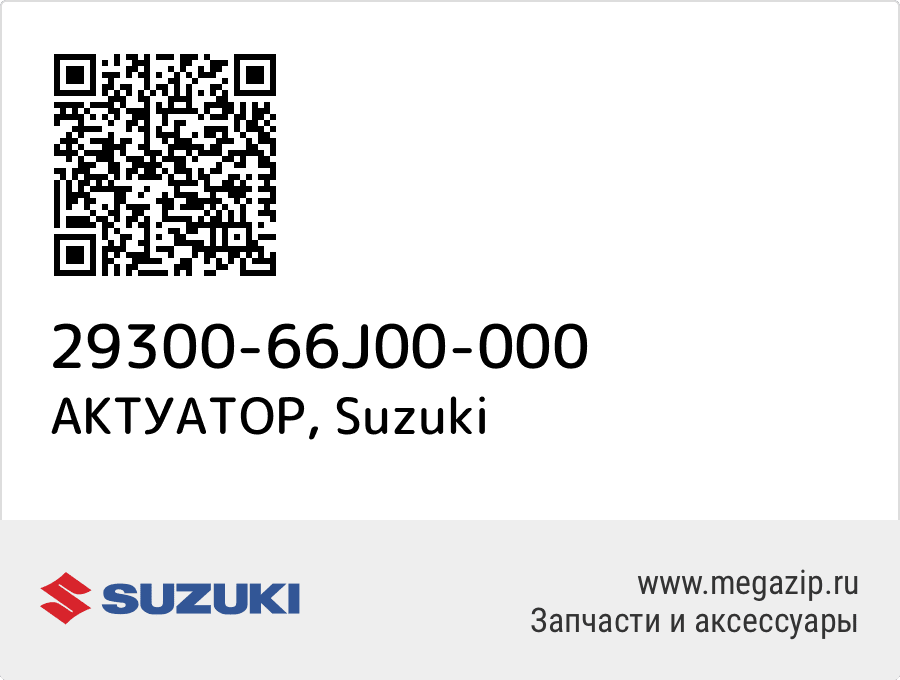 29300-66J00-000
АКТУАТОР, Suzuki

SUZUKI

www.megazip.ru
Запчасти и аксессуары